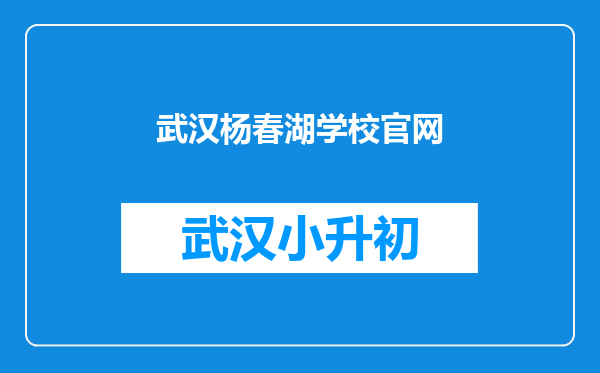 武汉杨春湖学校官网

武汉小升初